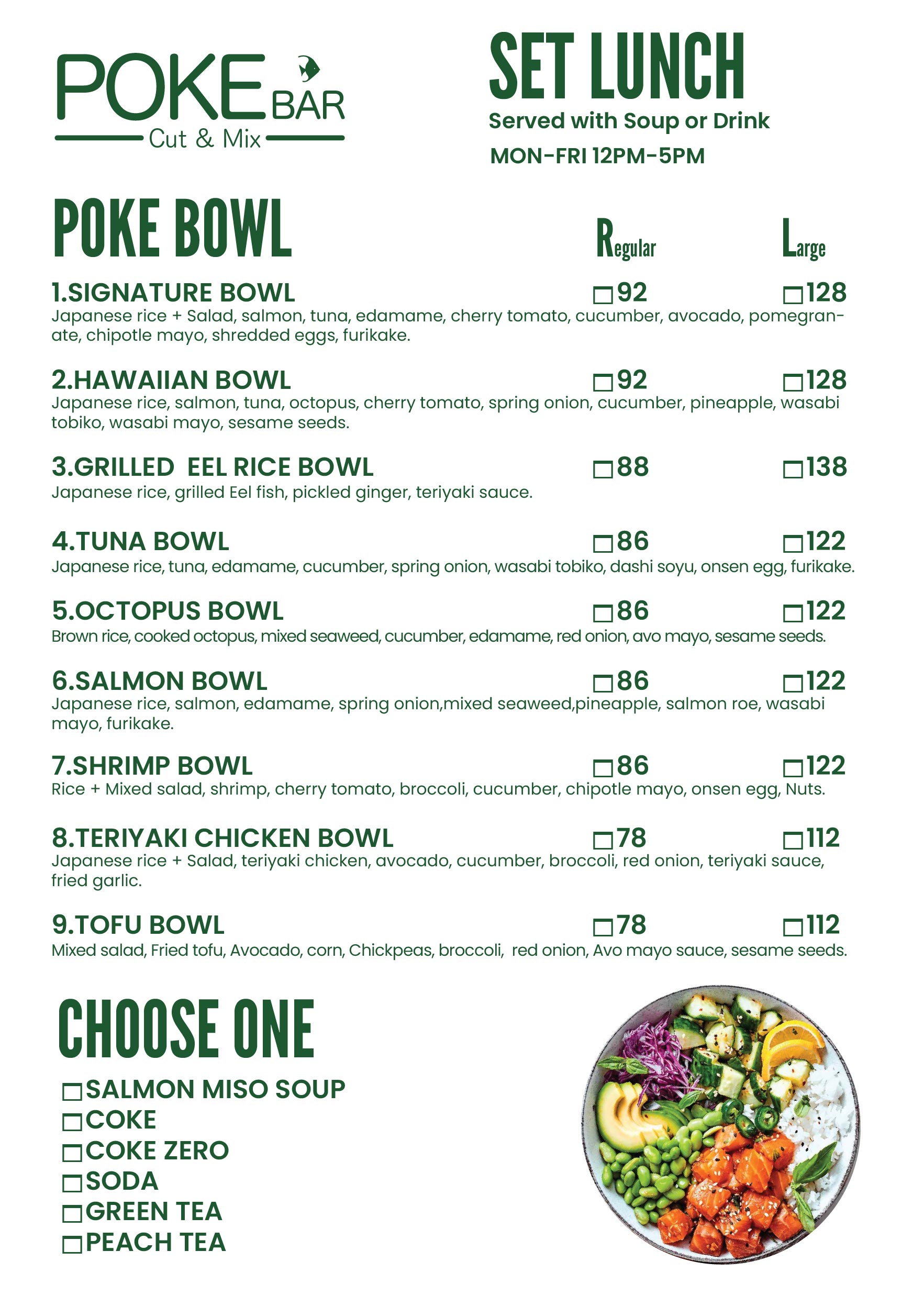 POKE BAR
Cut & Mix

SET LUNCH
Served with Soup or Drink
MON-FRI 12PM-5PM

POKE BOWL

Regular Large

1.SIGNATURE BOWL ☐92 ☐128
Japanese rice + Salad, salmon, tuna, edamame, cherry tomato, cucumber, avocado, pomegranate, chipotle mayo, shredded eggs, furikake.

2.HAWAIIAN BOWL ☐92 ☐128
Japanese rice, salmon, tuna, octopus, cherry tomato, spring onion, cucumber, pineapple, wasabi tobiko, wasabi mayo, sesame seeds.

3.GRILLED EEL RICE BOWL ☐88 ☐138
Japanese rice, grilled Eel fish, pickled ginger, teriyaki sauce.

4.TUNA BOWL ☐86 ☐122
Japanese rice, tuna, edamame, cucumber, spring onion, wasabi tobiko, dashi soyu, onsen egg, furikake.

5.OCTOPUS BOWL ☐86 ☐122
Brown rice, cooked octopus, mixed seaweed, cucumber, edamame, red onion, avo mayo, sesame seeds.

6.SALMON BOWL ☐86 ☐122
Japanese rice, salmon, edamame, spring onion,mixed seaweed,pineapple, salmon roe, wasabi mayo, furikake.

7.SHRIMP BOWL ☐86 ☐122
Rice + Mixed salad, shrimp, cherry tomato, broccoli, cucumber, chipotle mayo, onsen egg, Nuts.

8.TERIYAKI CHICKEN BOWL ☐78 ☐112
Japanese rice + Salad, teriyaki chicken, avocado, cucumber, broccoli, red onion, teriyaki sauce, fried garlic.

9.TOFU BOWL ☐78 ☐112
Mixed salad, Fried tofu, Avocado, corn, Chickpeas, broccoli, red onion, Avo mayo sauce, sesame seeds.

CHOOSE ONE
☐SALMON MISO SOUP
☐COKE
☐COKE ZERO
☐SODA
☐GREEN TEA
☐PEACH TEA